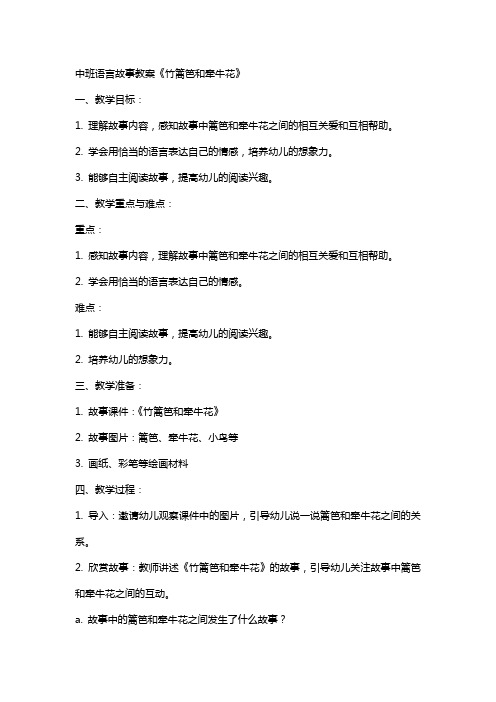 中班语言故事教案《竹篱笆和牵牛花》

一、教学目标：

1. 理解故事内容，感知故事中篱笆和牵牛花之间的相互关爱和互相帮助。

2. 学会用恰当的语言表达自己的情感，培养幼儿的想象力。

3. 能够自主阅读故事，提高幼儿的阅读兴趣。

二、教学重点与难点：

重点：

1. 感知故事内容，理解故事中篱笆和牵牛花之间的相互关爱和互相帮助。

2. 学会用恰当的语言表达自己的情感。

难点：

1. 能够自主阅读故事，提高幼儿的阅读兴趣。

2. 培养幼儿的想象力。

三、教学准备：

1. 故事课件：《竹篱笆和牵牛花》

2. 故事图片：篱笆、牵牛花、小鸟等

3. 画纸、彩笔等绘画材料

四、教学过程：

1. 导入：邀请幼儿观察课件中的图片，引导幼儿说一说篱笆和牵牛花之间的关系。

2. 欣赏故事：教师讲述《竹篱笆和牵牛花》的故事，引导幼儿关注故事中篱笆和牵牛花之间的互动。

a. 故事中的篱笆和牵牛花之间发生了什么故事？